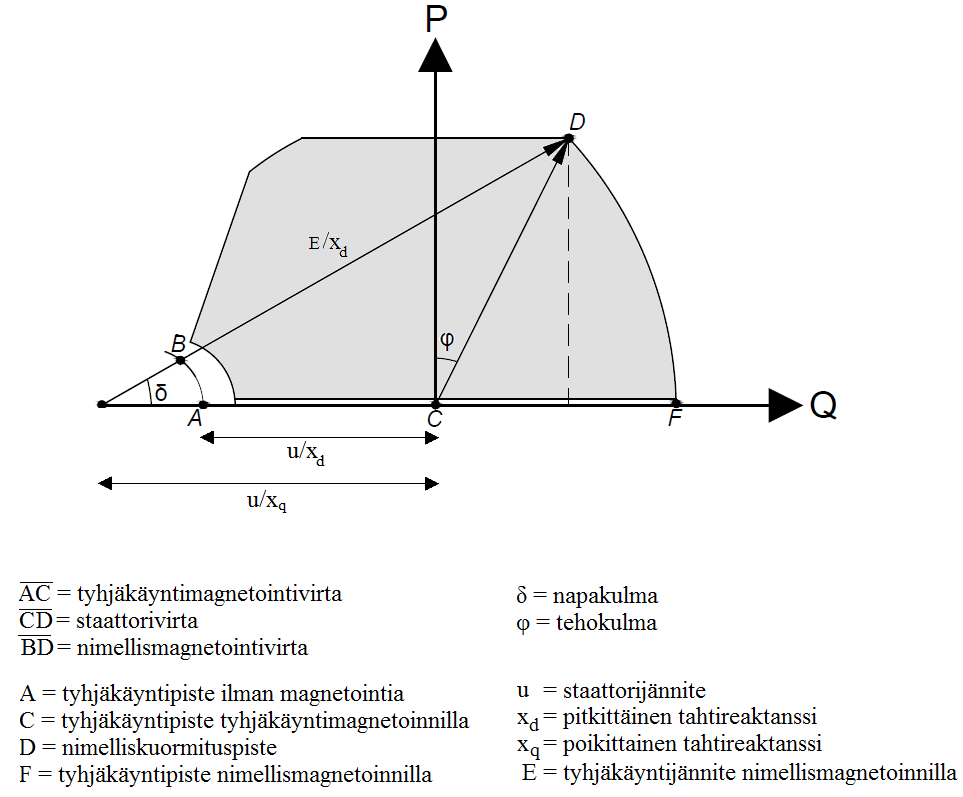 P

D

$E/x_d$

B

φ

δ

A

C

F

Q

$u/x_d$

$u/x_q$

$\overline{AC}$ = tyhjäkäyntimagnetointivirta
$\overline{CD}$ = staattorivirta
$\overline{BD}$ = nimellismagnetointivirta

A = tyhjäkäyntipiste ilman magnetointia
C = tyhjäkäyntipiste tyhjäkäyntimagnetoinnilla
D = nimelliskuormituspiste
F = tyhjäkäyntipiste nimellismagnetoinnilla

δ = napakulma
φ = tehokulma

u = staattorijännite
$x_d$ = pitkittäinen tahtireaktanssi
$x_q$ = poikittainen tahtireaktanssi
E = tyhjäkäyntijännite nimellismagnetoinnilla